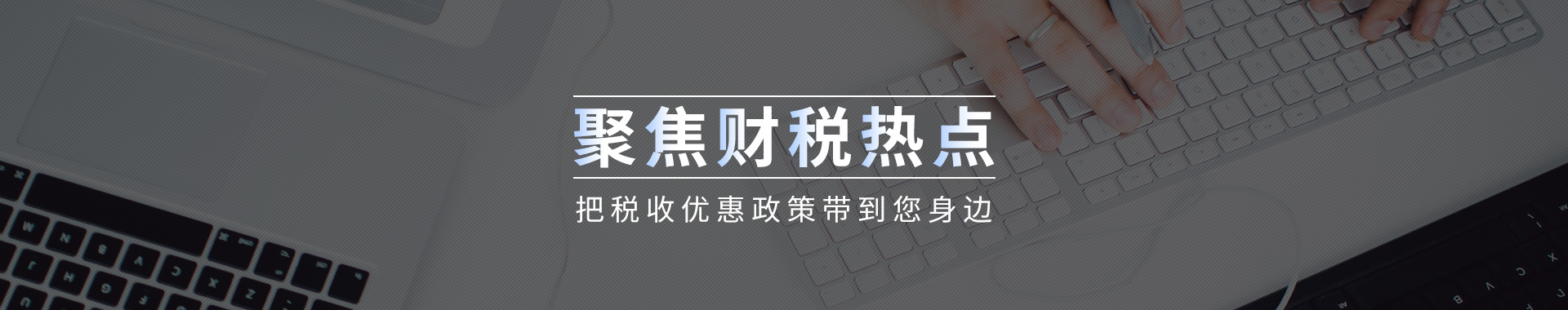 聚焦财税热点

把税收优惠政策带到您身边